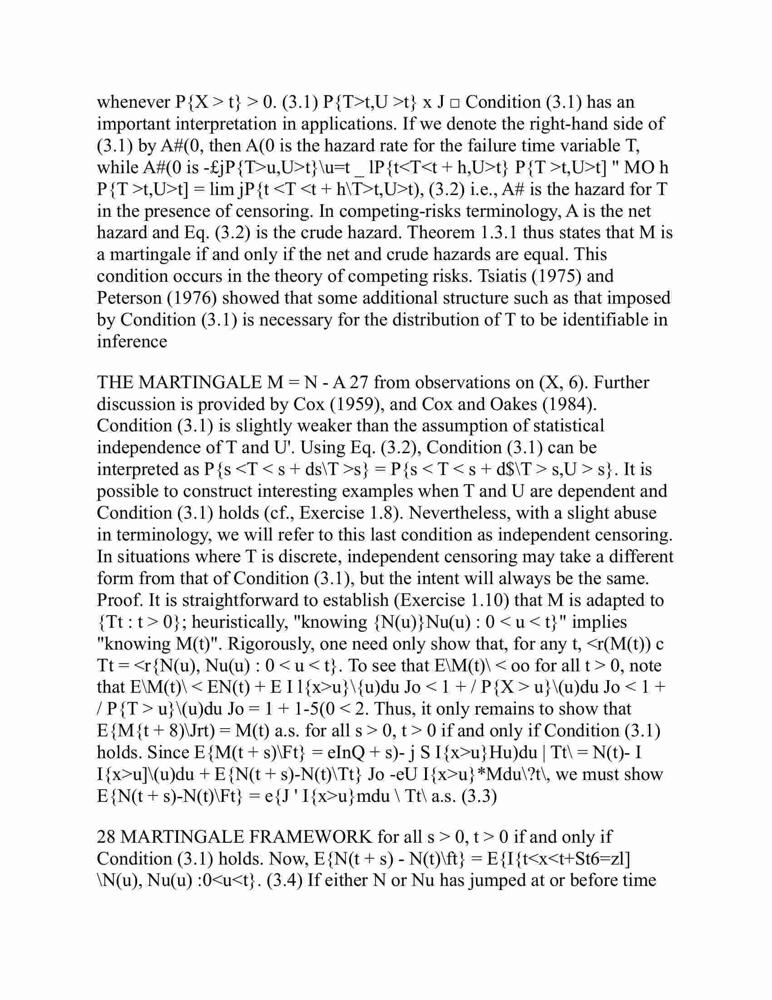 whenever P{X > t} > 0. (3.1) P{T>t,U >t} x J □ Condition (3.1) has an important interpretation in applications. If we denote the right-hand side of (3.1) by A#(0, then A(0 is the hazard rate for the failure time variable T, while A#(0 is -£jP{T>u,U>t}\u=t _ lP{t<T<t + h,U>t} P{T >t,U>t] " MO h P{T >t,U>t] = lim jP{t <T <t + h\T>t,U>t), (3.2) i.e., A# is the hazard for T in the presence of censoring. In competing-risks terminology, A is the net hazard and Eq. (3.2) is the crude hazard. Theorem 1.3.1 thus states that M is a martingale if and only if the net and crude hazards are equal. This condition occurs in the theory of competing risks. Tsiatis (1975) and Peterson (1976) showed that some additional structure such as that imposed by Condition (3.1) is necessary for the distribution of T to be identifiable in inference

THE MARTINGALE M = N - A 27 from observations on (X, 6). Further discussion is provided by Cox (1959), and Cox and Oakes (1984). Condition (3.1) is slightly weaker than the assumption of statistical independence of T and U'. Using Eq. (3.2), Condition (3.1) can be interpreted as P{s <T < s + ds\T >s} = P{s < T < s + d$\T > s,U > s}. It is possible to construct interesting examples when T and U are dependent and Condition (3.1) holds (cf., Exercise 1.8). Nevertheless, with a slight abuse in terminology, we will refer to this last condition as independent censoring. In situations where T is discrete, independent censoring may take a different form from that of Condition (3.1), but the intent will always be the same. Proof. It is straightforward to establish (Exercise 1.10) that M is adapted to {Tt : t > 0}; heuristically, "knowing {N(u)}Nu(u) : 0 < u < t}" implies "knowing M(t)". Rigorously, one need only show that, for any t, <r(M(t)) c Tt = <r{N(u), Nu(u) : 0 < u < t}. To see that E\M(t)\ < oo for all t > 0, note that E\M(t)\ < EN(t) + E I l{x>u}\{u)du Jo < 1 + / P{X > u}\(u)du Jo < 1 + / P{T > u}\(u)du Jo = 1 + 1-5(0 < 2. Thus, it only remains to show that E{M{t + 8)\Jrt) = M(t) a.s. for all s > 0, t > 0 if and only if Condition (3.1) holds. Since E{M(t + s)\Ft} = eInQ + s)- j S I{x>u}Hu)du | Tt\ = N(t)- I I{x>u]\(u)du + E{N(t + s)-N(t)\Tt} Jo -eU I{x>u}*Mdu\?t\, we must show E{N(t + s)-N(t)\Ft} = e{J ' I{x>u}mdu \ Tt\ a.s. (3.3)

28 MARTINGALE FRAMEWORK for all s > 0, t > 0 if and only if Condition (3.1) holds. Now, E{N(t + s) - N(t)\ft} = E{I{t<x<t+St6=zl] \N(u), Nu(u) :0<u<t}. (3.4) If either N or Nu has jumped at or before time